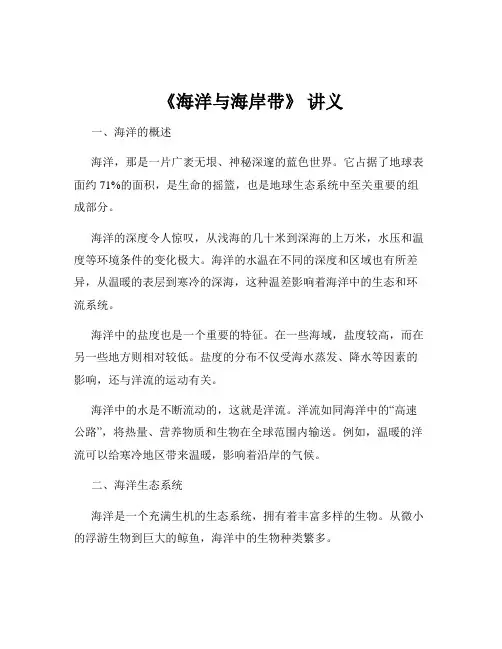 《海洋与海岸带》 讲义

一、海洋的概述

海洋，那是一片广袤无垠、神秘深邃的蓝色世界。它占据了地球表面约 71%的面积，是生命的摇篮，也是地球生态系统中至关重要的组成部分。

海洋的深度令人惊叹，从浅海的几十米到深海的上万米，水压和温度等环境条件的变化极大。海洋的水温在不同的深度和区域也有所差异，从温暖的表层到寒冷的深海，这种温差影响着海洋中的生态和环流系统。

海洋中的盐度也是一个重要的特征。在一些海域，盐度较高，而在另一些地方则相对较低。盐度的分布不仅受海水蒸发、降水等因素的影响，还与洋流的运动有关。

海洋中的水是不断流动的，这就是洋流。洋流如同海洋中的“高速公路”，将热量、营养物质和生物在全球范围内输送。例如，温暖的洋流可以给寒冷地区带来温暖，影响着沿岸的气候。

二、海洋生态系统

海洋是一个充满生机的生态系统，拥有着丰富多样的生物。从微小的浮游生物到巨大的鲸鱼，海洋中的生物种类繁多。